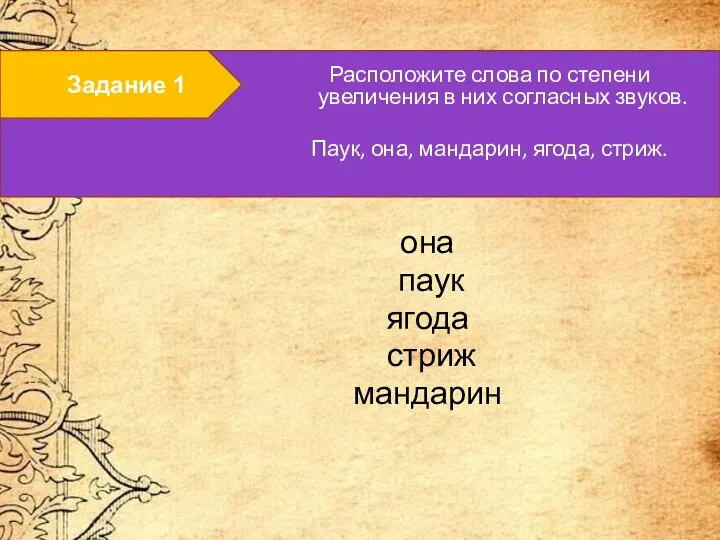 Задание 1

Расположите слова по степени увеличения в них согласных звуков.

Паук, она, мандарин, ягода, стриж.

она
паук
ягода
стриж
мандарин